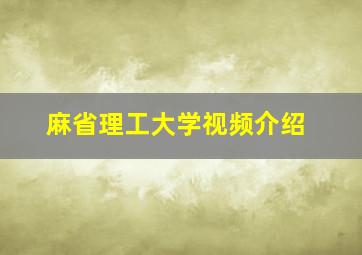 麻省理工大学视频介绍